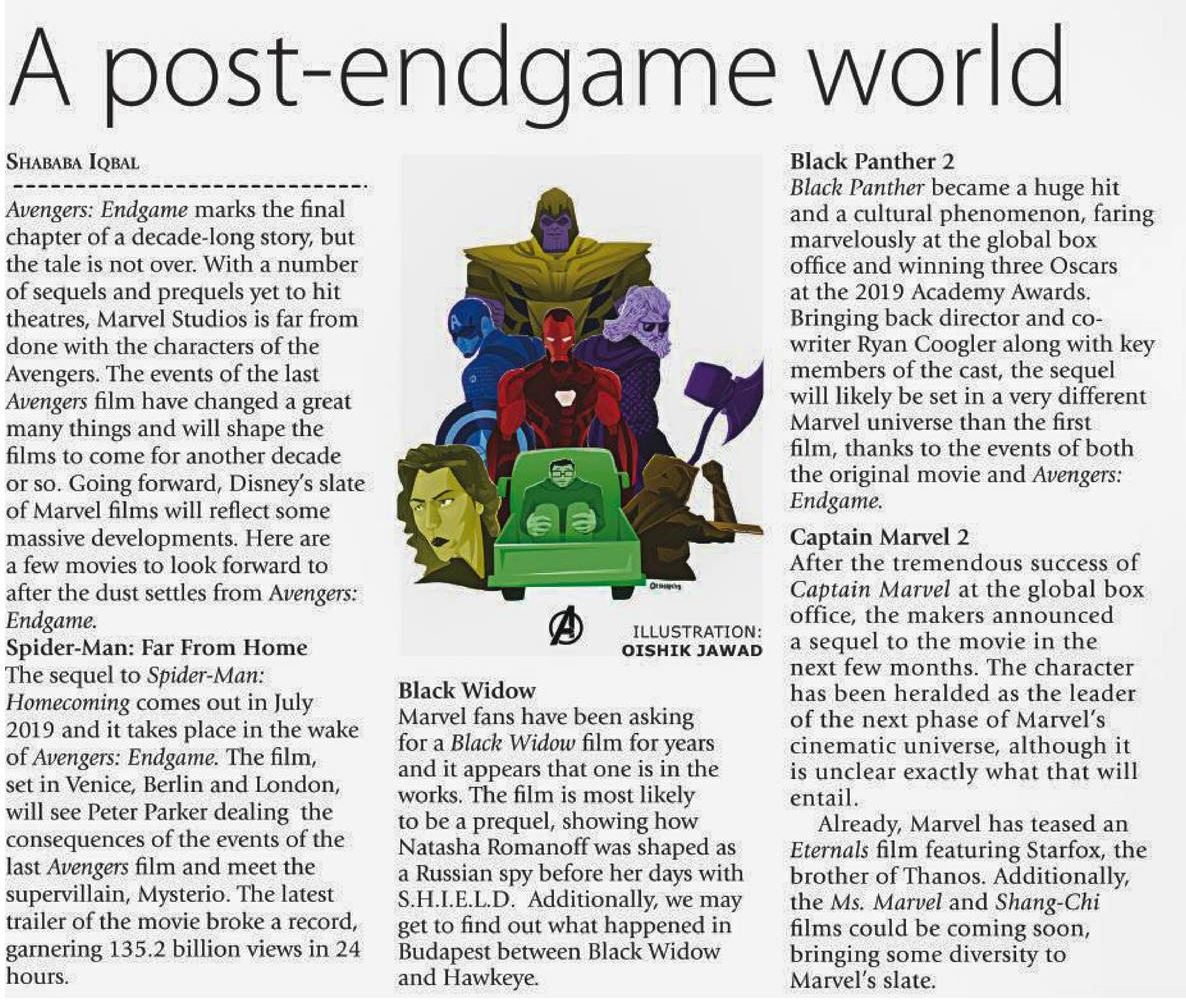 A post-endgame world

SHABABA IQBAL

Avengers: Endgame marks the final chapter of a decade-long story, but the tale is not over. With a number of sequels and prequels yet to hit theatres, Marvel Studios is far from done with the characters of the Avengers. The events of the last Avengers film have changed a great many things and will shape the films to come for another decade or so. Going forward, Disney's slate of Marvel films will reflect some massive developments. Here are a few movies to look forward to after the dust settles from Avengers: Endgame.

Spider-Man: Far From Home
The sequel to Spider-Man: Homecoming comes out in July 2019 and it takes place in the wake of Avengers: Endgame. The film, set in Venice, Berlin and London, will see Peter Parker dealing the consequences of the events of the last Avengers film and meet the supervillain, Mysterio. The latest trailer of the movie broke a record, garnering 135.2 billion views in 24 hours.

ILLUSTRATION: OISHIK JAWAD

Black Widow
Marvel fans have been asking for a Black Widow film for years and it appears that one is in the works. The film is most likely to be a prequel, showing how Natasha Romanoff was shaped as a Russian spy before her days with S.H.I.E.L.D. Additionally, we may get to find out what happened in Budapest between Black Widow and Hawkeye.

Black Panther 2
Black Panther became a huge hit and a cultural phenomenon, faring marvelously at the global box office and winning three Oscars at the 2019 Academy Awards. Bringing back director and co-writer Ryan Coogler along with key members of the cast, the sequel will likely be set in a very different Marvel universe than the first film, thanks to the events of both the original movie and Avengers: Endgame.

Captain Marvel 2
After the tremendous success of Captain Marvel at the global box office, the makers announced a sequel to the movie in the next few months. The character has been heralded as the leader of the next phase of Marvel's cinematic universe, although it is unclear exactly what that will entail.

Already, Marvel has teased an Eternals film featuring Starfox, the brother of Thanos. Additionally, the Ms. Marvel and Shang-Chi films could be coming soon, bringing some diversity to Marvel's slate.